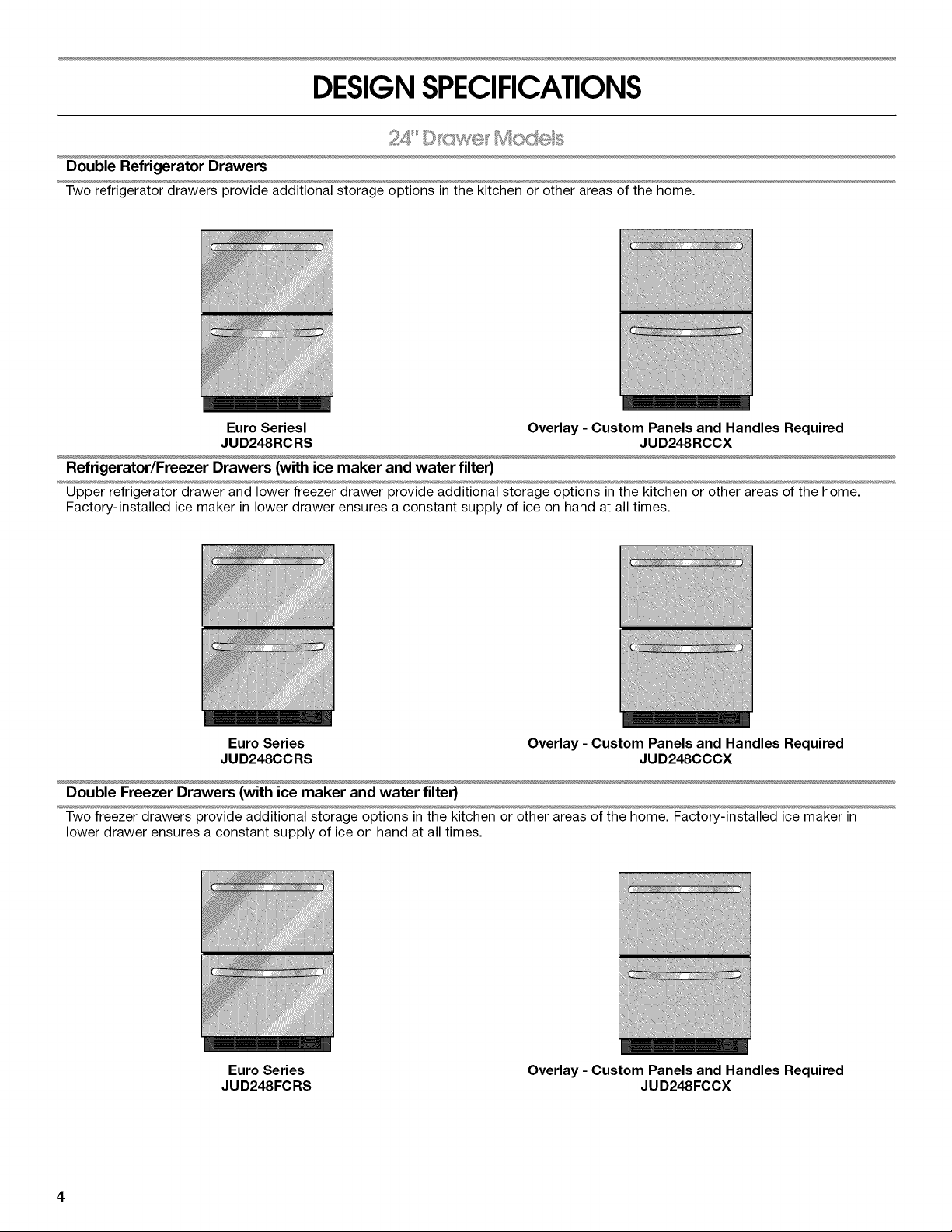 DESIGN SPECIFICATIONS

24" Drawer Models

Double Refrigerator Drawers

Two refrigerator drawers provide additional storage options in the kitchen or other areas of the home.

Euro Seriesl
JUD248RCRS

Overlay - Custom Panels and Handles Required
JUD248RCCX

Refrigerator/Freezer Drawers (with ice maker and water filter)

Upper refrigerator drawer and lower freezer drawer provide additional storage options in the kitchen or other areas of the home. Factory-installed ice maker in lower drawer ensures a constant supply of ice on hand at all times.

Euro Series
JUD248CCRS

Overlay - Custom Panels and Handles Required
JUD248CCCX

Double Freezer Drawers (with ice maker and water filter)

Two freezer drawers provide additional storage options in the kitchen or other areas of the home. Factory-installed ice maker in lower drawer ensures a constant supply of ice on hand at all times.

Euro Series
JUD248FCRS

Overlay - Custom Panels and Handles Required
JUD248FCCX

4